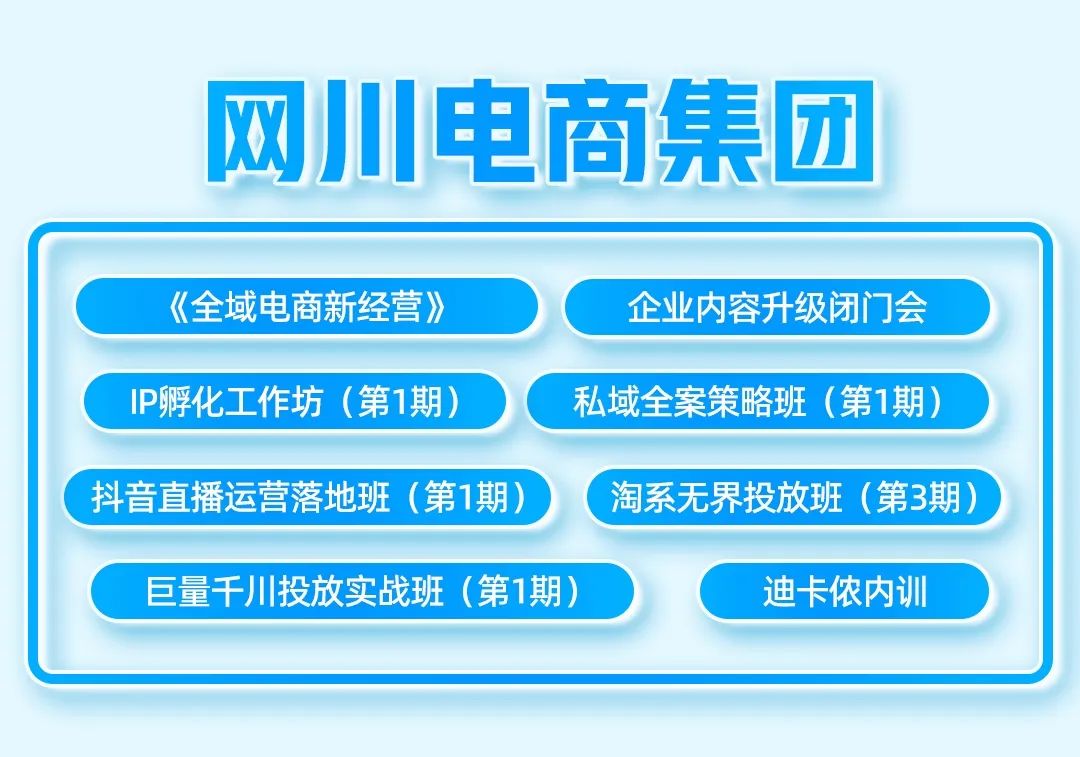 网川电商集团

《全域电商新经营》

企业内容升级闭门会

IP孵化工作坊（第1期）

私域全案策略班（第1期）

抖音直播运营落地班（第1期）

淘系无界投放班（第3期）

巨量千川投放实战班（第1期）

迪卡侬内训